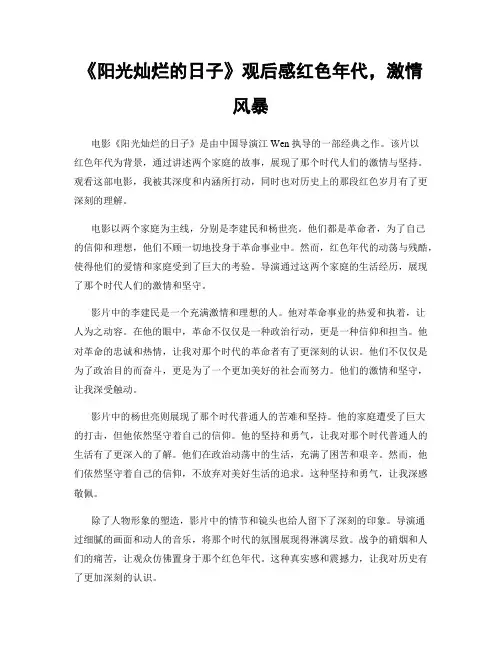 《阳光灿烂的日子》观后感红色年代，激情风暴

电影《阳光灿烂的日子》是由中国导演江 Wen 执导的一部经典之作。该片以红色年代为背景，通过讲述两个家庭的故事，展现了那个时代人们的激情与坚持。观看这部电影，我被其深度和内涵所打动，同时也对历史上的那段红色岁月有了更深刻的理解。

电影以两个家庭为主线，分别是李建民和杨世亮。他们都是革命者，为了自己的信仰和理想，他们不顾一切地投身于革命事业中。然而，红色年代的动荡与残酷，使得他们的爱情和家庭受到了巨大的考验。导演通过这两个家庭的生活经历，展现了那个时代人们的激情和坚守。

影片中的李建民是一个充满激情和理想的人。他对革命事业的热爱和执着，让人为之动容。在他的眼中，革命不仅仅是一种政治行动，更是一种信仰和担当。他对革命的忠诚和热情，让我对那个时代的革命者有了更深刻的认识。他们不仅仅是为了政治目的而奋斗，更是为了一个更加美好的社会而努力。他们的激情和坚守，让我深受触动。

影片中的杨世亮则展现了那个时代普通人的苦难和坚持。他的家庭遭受了巨大的打击，但他依然坚守着自己的信仰。他的坚持和勇气，让我对那个时代普通人的生活有了更深入的了解。他们在政治动荡中的生活，充满了困苦和艰辛。然而，他们依然坚守着自己的信仰，不放弃对美好生活的追求。这种坚持和勇气，让我深感敬佩。

除了人物形象的塑造，影片中的情节和镜头也给人留下了深刻的印象。导演通过细腻的画面和动人的音乐，将那个时代的氛围展现得淋漓尽致。战争的硝烟和人们的痛苦，让观众仿佛置身于那个红色年代。这种真实感和震撼力，让我对历史有了更加深刻的认识。